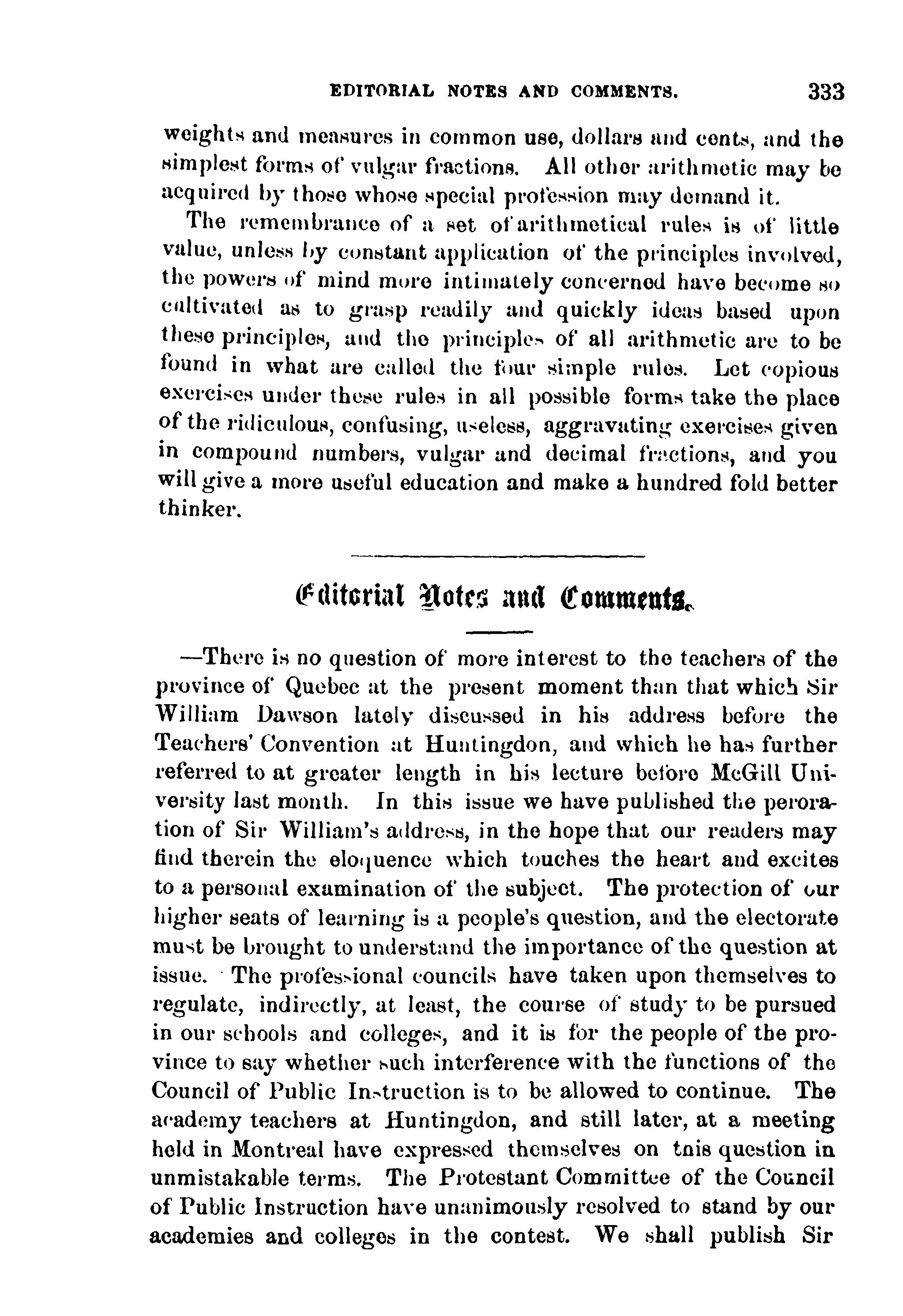 EDITORIAL NOTES AND COMMENTS. 333

weights and measures in common use, dollars and cents, and the simplest forms of vulgar fractions. All other arithmetic may be acquired by those whose special profession may demand it.

The remembrance of a set of arithmetical rules is of little value, unless by constant application of the principles involved, the powers of mind more intimately concerned have become so cultivated as to grasp readily and quickly ideas based upon these principles, and the principles of all arithmetic are to be found in what are called the four simple rules. Let copious exercises under these rules in all possible forms take the place of the ridiculous, confusing, useless, aggravating exercises given in compound numbers, vulgar and decimal fractions, and you will give a more useful education and make a hundred fold better thinker.

Editorial Notes and Comments.

—There is no question of more interest to the teachers of the province of Quebec at the present moment than that which Sir William Dawson lately discussed in his address before the Teachers' Convention at Huntingdon, and which he has further referred to at greater length in his lecture before McGill University last month. In this issue we have published the peroration of Sir William's address, in the hope that our readers may find therein the eloquence which touches the heart and excites to a personal examination of the subject. The protection of our higher seats of learning is a people's question, and the electorate must be brought to understand the importance of the question at issue. The professional councils have taken upon themselves to regulate, indirectly, at least, the course of study to be pursued in our schools and colleges, and it is for the people of the province to say whether such interference with the functions of the Council of Public Instruction is to be allowed to continue. The academy teachers at Huntingdon, and still later, at a meeting held in Montreal have expressed themselves on tnis question in unmistakable terms. The Protestant Committee of the Council of Public Instruction have unanimously resolved to stand by our academies and colleges in the contest. We shall publish Sir